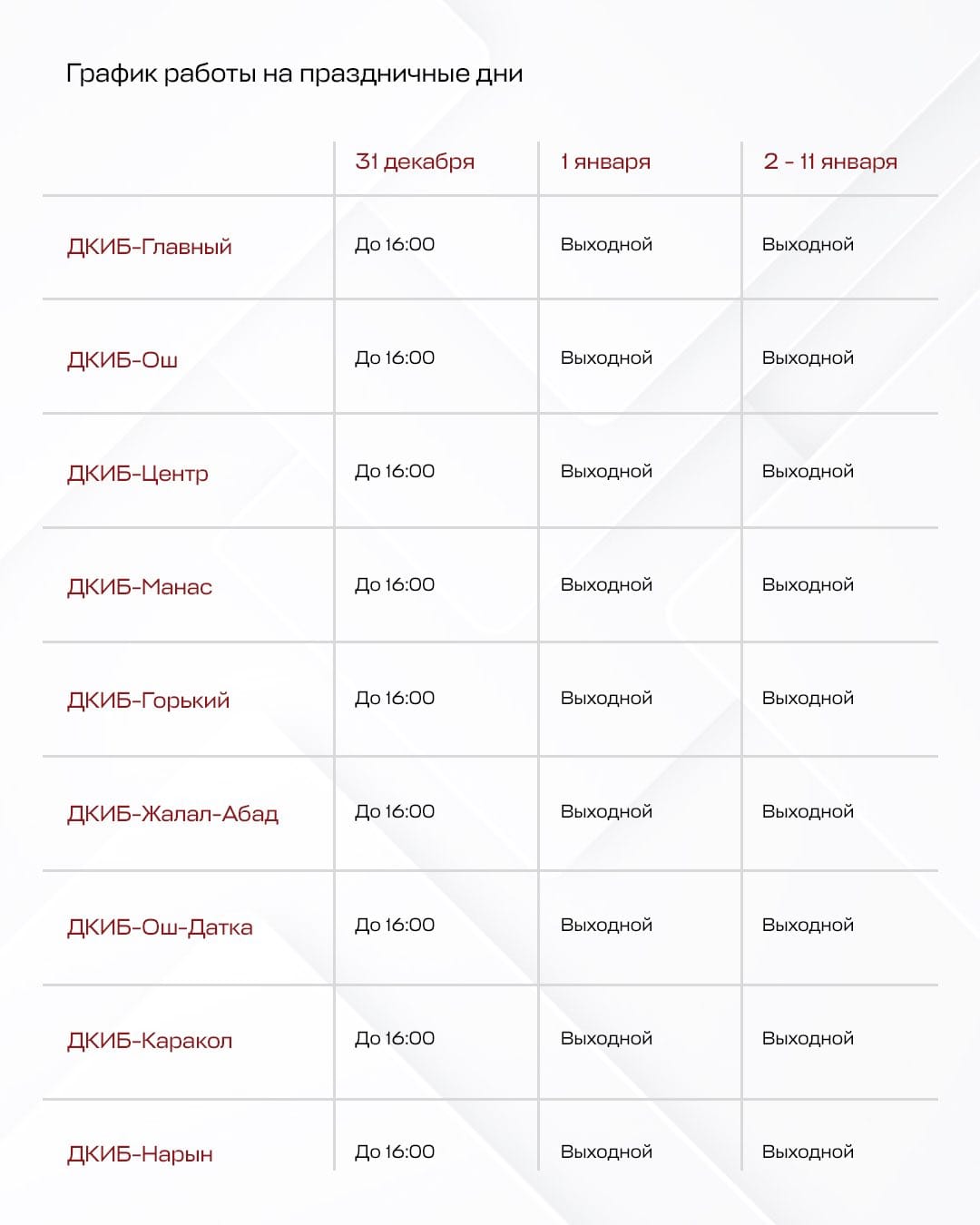 График работы на праздничные дни

| | 31 декабря | 1 января | 2 - 11 января |
|---|---|---|---|
| ДКИБ-Главный | До 16:00 | Выходной | Выходной |
| ДКИБ-Ош | До 16:00 | Выходной | Выходной |
| ДКИБ-Центр | До 16:00 | Выходной | Выходной |
| ДКИБ-Манас | До 16:00 | Выходной | Выходной |
| ДКИБ-Горький | До 16:00 | Выходной | Выходной |
| ДКИБ-Жалал-Абад | До 16:00 | Выходной | Выходной |
| ДКИБ-Ош-Датка | До 16:00 | Выходной | Выходной |
| ДКИБ-Каракол | До 16:00 | Выходной | Выходной |
| ДКИБ-Нарын | До 16:00 | Выходной | Выходной |